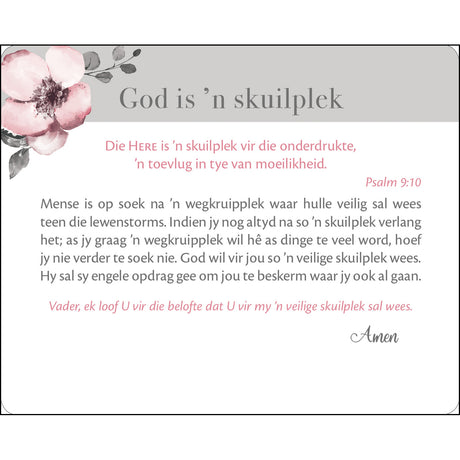 God is ’n skuilplek

Die HERE is ’n skuilplek vir die onderdrukte, ’n toevlug in tye van moeilikheid.

Psalm 9:10

Mense is op soek na ’n wegkruipplek waar hulle veilig sal wees teen die lewenstorms. Indien jy nog altyd na so ’n skuilplek verlang het; as jy graag ’n wegkruipplek wil hê as dinge te veel word, hoef jy nie verder te soek nie. God wil vir jou so ’n veilige skuilplek wees. Hy sal sy engele opdrag gee om jou te beskerm waar jy ook al gaan.

Vader, ek loof U vir die belofte dat U vir my ’n veilige skuilplek sal wees.

Amen